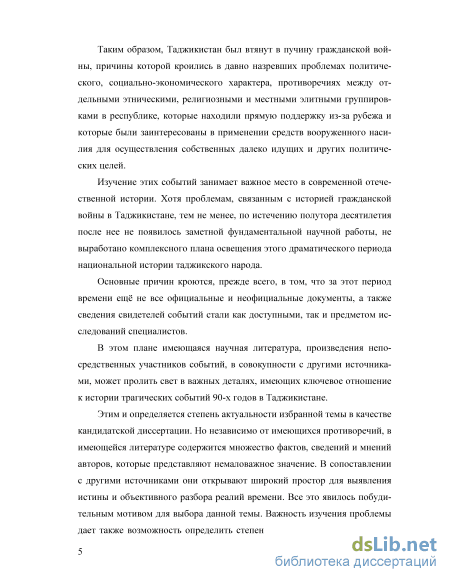 Таким образом, Таджикистан был втянут в пучину гражданской войны, причины которой кроились в давно назревших проблемах политического, социально-экономического характера, противоречиях между отдельными этническими, религиозными и местными элитными группировками в республике, которые находили прямую поддержку из-за рубежа и которые были заинтересованы в применении средств вооруженного насилия для осуществления собственных далеко идущих и других политических целей.

Изучение этих событий занимает важное место в современной отечественной истории. Хотя проблемам, связанным с историей гражданской войны в Таджикистане, тем не менее, по истечению полутора десятилетия после нее не появилось заметной фундаментальной научной работы, не выработано комплексного плана освещения этого драматического периода национальной истории таджикского народа.

Основные причин кроются, прежде всего, в том, что за этот период времени ещё не все официальные и неофициальные документы, а также сведения свидетелей событий стали как доступными, так и предметом исследований специалистов.

В этом плане имеющаяся научная литература, произведения непосредственных участников событий, в совокупности с другими источниками, может пролить свет в важных деталях, имеющих ключевое отношение к истории трагических событий 90-х годов в Таджикистане.

Этим и определяется степень актуальности избранной темы в качестве кандидатской диссертации. Но независимо от имеющихся противоречий, в имеющейся литературе содержится множество фактов, сведений и мнений авторов, которые представляют немаловажное значение. В сопоставлении с другими источниками они открывают широкий простор для выявления истины и объективного разбора реалий времени. Все это явилось побудительным мотивом для выбора данной темы. Важность изучения проблемы дает также возможность определить степен

5

dsLib.net
библиотека диссертаций